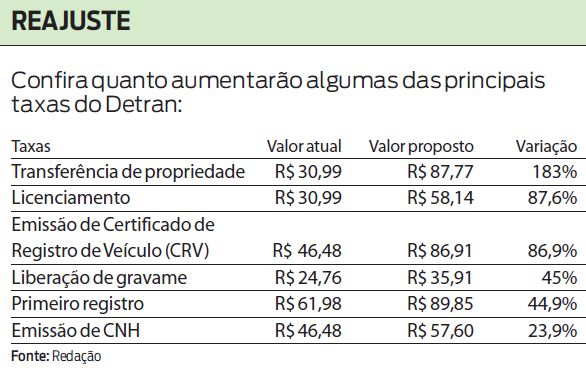 REAJUSTE

Confira quanto aumentarão algumas das principais taxas do Detran:

| Taxas | Valor atual | Valor proposto | Variação |
|---|---|---|---|
| Transferência de propriedade | R$ 30,99 | R$ 87,77 | 183% |
| Licenciamento | R$ 30,99 | R$ 58,14 | 87,6% |
| Emissão de Certificado de Registro de Veículo (CRV) | R$ 46,48 | R$ 86,91 | 86,9% |
| Liberação de gravame | R$ 24,76 | R$ 35,91 | 45% |
| Primeiro registro | R$ 61,98 | R$ 89,85 | 44,9% |
| Emissão de CNH | R$ 46,48 | R$ 57,60 | 23,9% |

Fonte: Redação